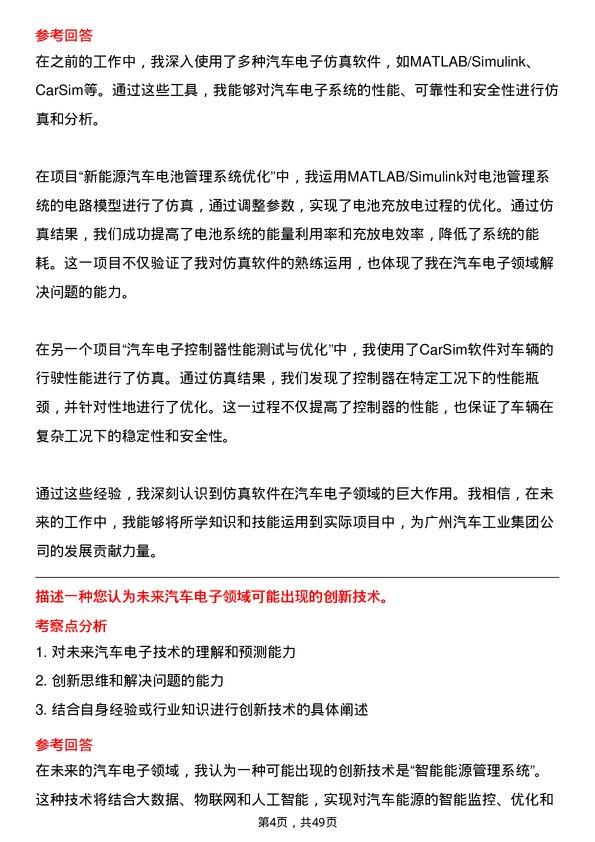 参考回答

在之前的工作中，我深入使用了多种汽车电子仿真软件，如MATLAB/Simulink、CarSim等。通过这些工具，我能够对汽车电子系统的性能、可靠性和安全性进行仿真和分析。

在项目“新能源汽车电池管理系统优化”中，我运用MATLAB/Simulink对电池管理系统的电路模型进行了仿真，通过调整参数，实现了电池充放电过程的优化。通过仿真结果，我们成功提高了电池系统的能量利用率和充放电效率，降低了系统的能耗。这一项目不仅验证了我对仿真软件的熟练运用，也体现了我在汽车电子领域解决问题的能力。

在另一个项目“汽车电子控制器性能测试与优化”中，我使用了CarSim软件对车辆的行驶性能进行了仿真。通过仿真结果，我们发现了控制器在特定工况下的性能瓶颈，并针对性地进行了优化。这一过程不仅提高了控制器的性能，也保证了车辆在复杂工况下的稳定性和安全性。

通过这些经验，我深刻认识到仿真软件在汽车电子领域的巨大作用。我相信，在未来的工作中，我能够将所学知识和技能运用到实际项目中，为广州汽车工业集团公司的发展贡献力量。

描述一种您认为未来汽车电子领域可能出现的创新技术。

考察点分析

1. 对未来汽车电子技术的理解和预测能力

2. 创新思维和解决问题的能力

3. 结合自身经验或行业知识进行创新技术的具体阐述

参考回答

在未来的汽车电子领域，我认为一种可能出现的创新技术是“智能能源管理系统”。这种技术将结合大数据、物联网和人工智能，实现对汽车能源的智能监控、优化和

第4页，共49页